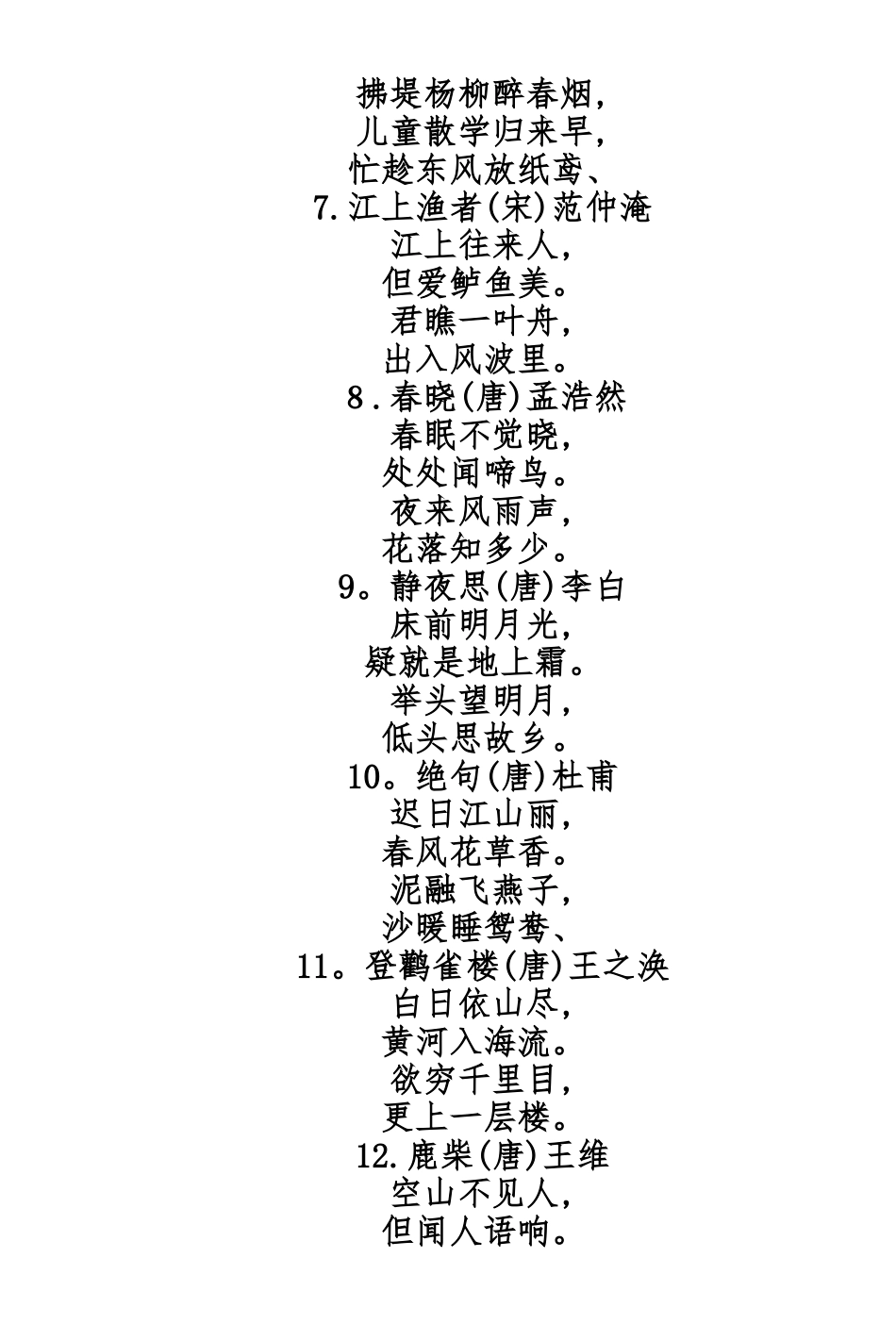 拂堤杨柳醉春烟,
儿童散学归来早,
忙趁东风放纸鸢、
7.江上渔者(宋)范仲淹
江上往来人,
但爱鲈鱼美。
君瞧一叶舟,
出入风波里。
8.春晓(唐)孟浩然
春眠不觉晓,
处处闻啼鸟。
夜来风雨声,
花落知多少。
9。静夜思(唐)李白
床前明月光,
疑就是地上霜。
举头望明月,
低头思故乡。
10。绝句(唐)杜甫
迟日江山丽,
春风花草香。
泥融飞燕子,
沙暖睡鸳鸯、
11。登鹳雀楼(唐)王之涣
白日依山尽,
黄河入海流。
欲穷千里目,
更上一层楼。
12.鹿柴(唐)王维
空山不见人,
但闻人语响。